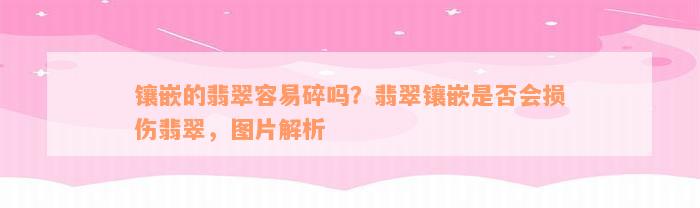 镶嵌的翡翠容易碎吗？翡翠镶嵌是否会损伤翡翠，图片解析